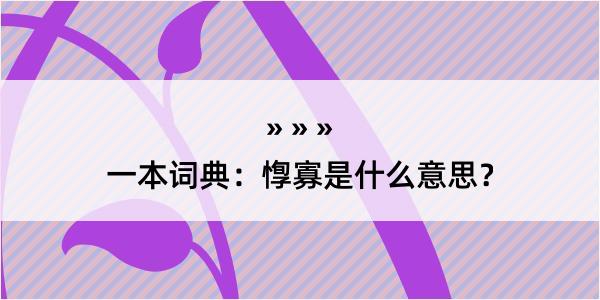 » » »

一本词典：惸寡是什么意思？